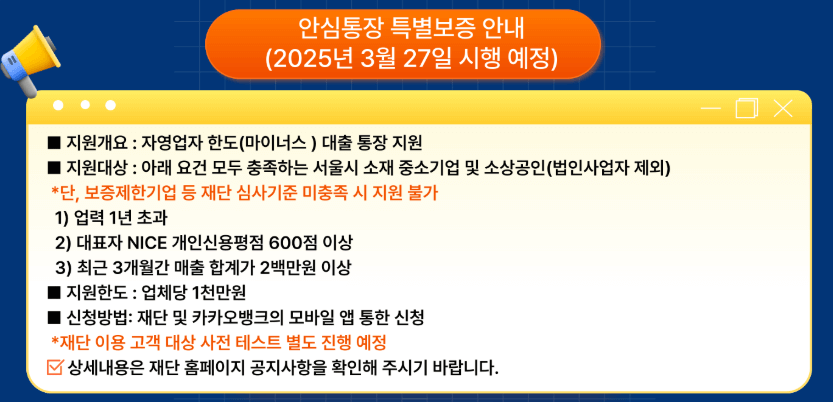 안심통장 특별보증 안내
(2025년 3월 27일 시행 예정)

■ 지원개요 : 자영업자 한도(마이너스 ) 대출 통장 지원
■ 지원대상 : 아래 요건 모두 충족하는 서울시 소재 중소기업 및 소상공인(법인사업자 제외)
*단, 보증제한기업 등 재단 심사기준 미충족 시 지원 불가
1) 업력 1년 초과
2) 대표자 NICE 개인신용평점 600점 이상
3) 최근 3개월간 매출 합계가 2백만원 이상
■ 지원한도 : 업체당 1천만원
■ 신청방법: 재단 및 카카오뱅크의 모바일 앱 통한 신청
*재단 이용 고객 대상 사전 테스트 별도 진행 예정
☑ 상세내용은 재단 홈페이지 공지사항을 확인해 주시기 바랍니다.